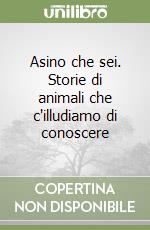 unilibro

Asino che sei. Storie di animali che c'illudiamo di conoscere

COPERTINA NON DISPONIBILE